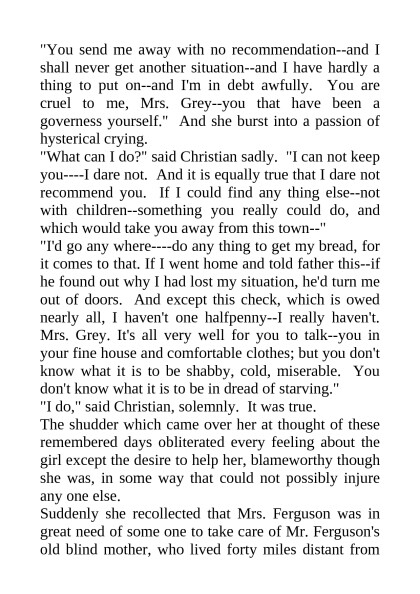 "You send me away with no recommendation--and I shall never get another situation--and I have hardly a thing to put on--and I'm in debt awfully. You are cruel to me, Mrs. Grey--you that have been a governess yourself." And she burst into a passion of hysterical crying.

"What can I do?" said Christian sadly. "I can not keep you----I dare not. And it is equally true that I dare not recommend you. If I could find any thing else--not with children--something you really could do, and which would take you away from this town--"

"I'd go any where----do any thing to get my bread, for it comes to that. If I went home and told father this--if he found out why I had lost my situation, he'd turn me out of doors. And except this check, which is owed nearly all, I haven't one halfpenny--I really haven't. Mrs. Grey. It's all very well for you to talk--you in your fine house and comfortable clothes; but you don't know what it is to be shabby, cold, miserable. You don't know what it is to be in dread of starving."

"I do," said Christian, solemnly. It was true.

The shudder which came over her at thought of these remembered days obliterated every feeling about the girl except the desire to help her, blameworthy though she was, in some way that could not possibly injure any one else.

Suddenly she recollected that Mrs. Ferguson was in great need of some one to take care of Mr. Ferguson's old blind mother, who lived forty miles distant from